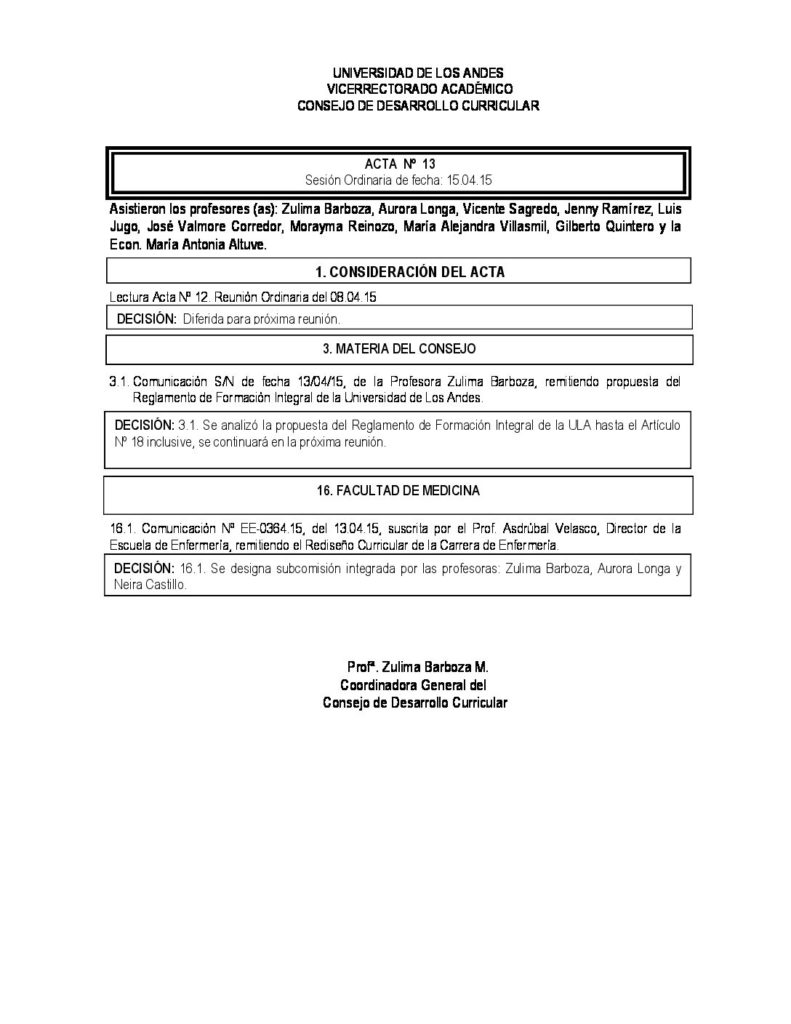 UNIVERSIDAD DE LOS ANDES
VICERRECTORADO ACADÉMICO
CONSEJO DE DESARROLLO CURRICULAR

ACTA Nº 13
Sesión Ordinaria de fecha: 15.04.15

Asistieron los profesores (as): Zulima Barboza, Aurora Longa, Vicente Sagredo, Jenny Ramírez, Luis Jugo, José Valmore Corredor, Morayma Reinozo, María Alejandra Villasmil, Gilberto Quintero y la Econ. María Antonia Altuve.

1. CONSIDERACIÓN DEL ACTA

Lectura Acta Nº 12. Reunión Ordinaria del 08.04.15

DECISIÓN: Diferida para próxima reunión.

3. MATERIA DEL CONSEJO

3.1. Comunicación S/N de fecha 13/04/15, de la Profesora Zulima Barboza, remitiendo propuesta del Reglamento de Formación Integral de la Universidad de Los Andes.

DECISIÓN: 3.1. Se analizó la propuesta del Reglamento de Formación Integral de la ULA hasta el Artículo Nº 18 inclusive, se continuará en la próxima reunión.

16. FACULTAD DE MEDICINA

16.1. Comunicación Nº EE-0364.15, del 13.04.15, suscrita por el Prof. Asdrúbal Velasco, Director de la Escuela de Enfermería, remitiendo el Rediseño Curricular de la Carrera de Enfermería.

DECISIÓN: 16.1. Se designa subcomisión integrada por las profesoras: Zulima Barboza, Aurora Longa y Neira Castillo.

Profª. Zulima Barboza M.
Coordinadora General del
Consejo de Desarrollo Curricular